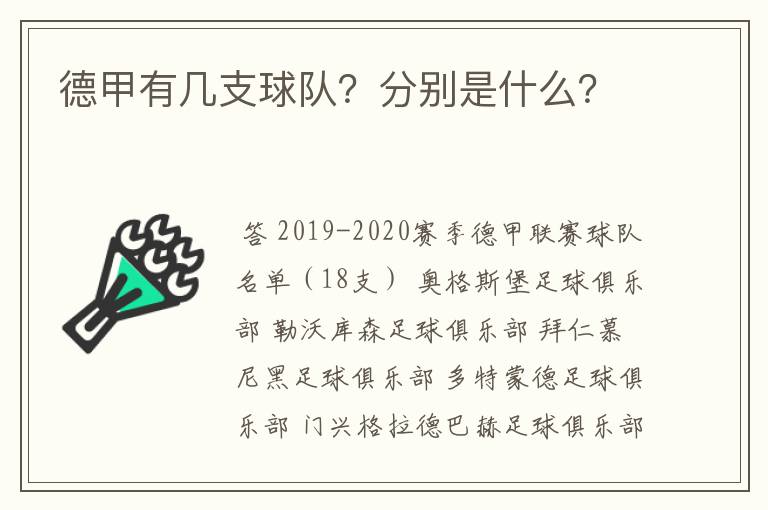 德甲有几支球队？分别是什么？

答 2019-2020赛季德甲联赛球队名单（18支） 奥格斯堡足球俱乐部 勒沃库森足球俱乐部 拜仁慕尼黑足球俱乐部 多特蒙德足球俱乐部 门兴格拉德巴赫足球俱乐部